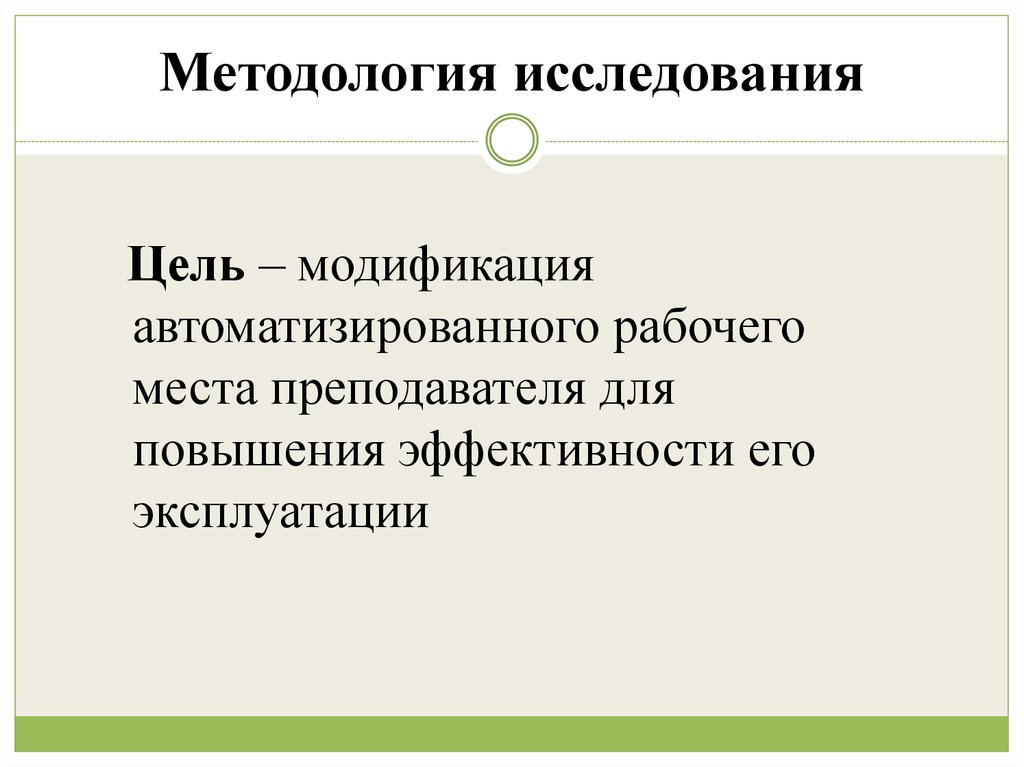 Методология исследования

Цель – модификация автоматизированного рабочего места преподавателя для повышения эффективности его эксплуатации